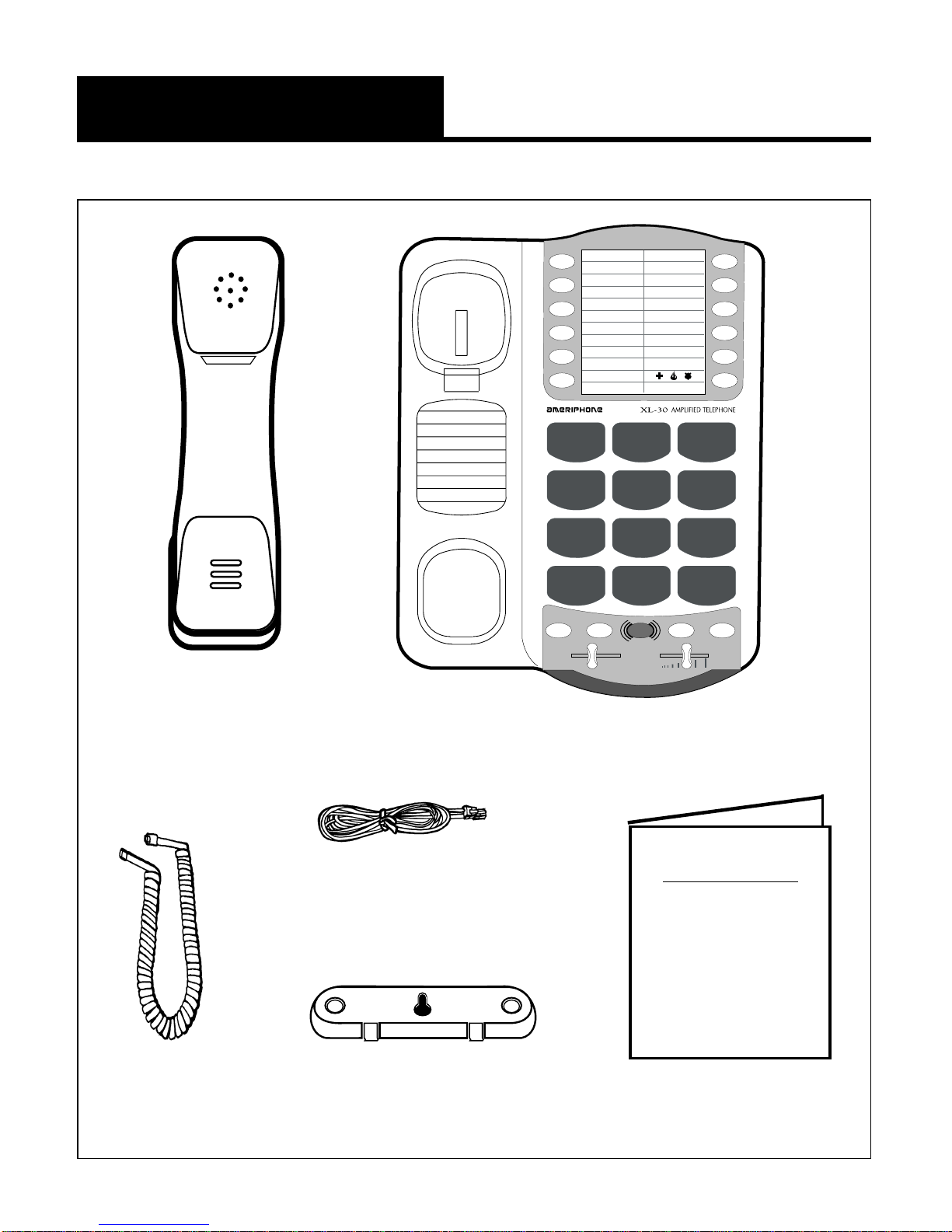 ameriphone XL-30 AMPLIFIED TELEPHONE